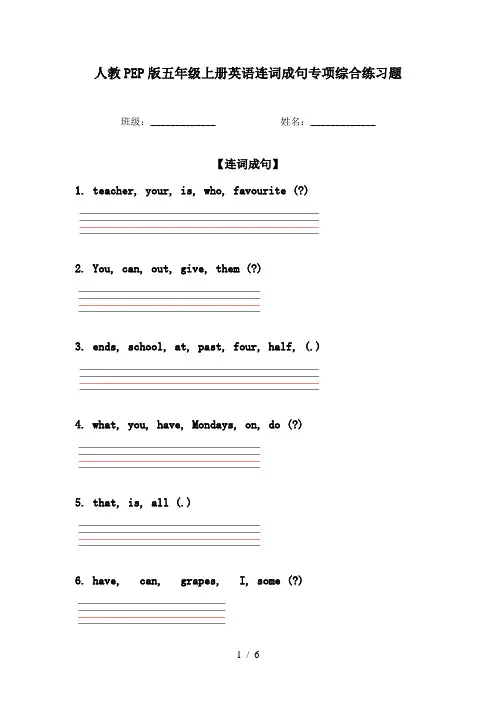 人教PEP版五年级上册英语连词成句专项综合练习题

班级：____________ 姓名：____________

【连词成句】

1. teacher, your, is, who, favourite (?)

2. You, can, out, give, them (?)

3. ends, school, at, past, four, half, (.)

4. what, you, have, Mondays, on, do (?)

5. that, is, all (.)

6. have, can, grapes, I, some (?)

1 / 6